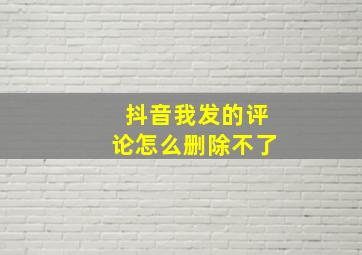 抖音我发的评论怎么删除不了